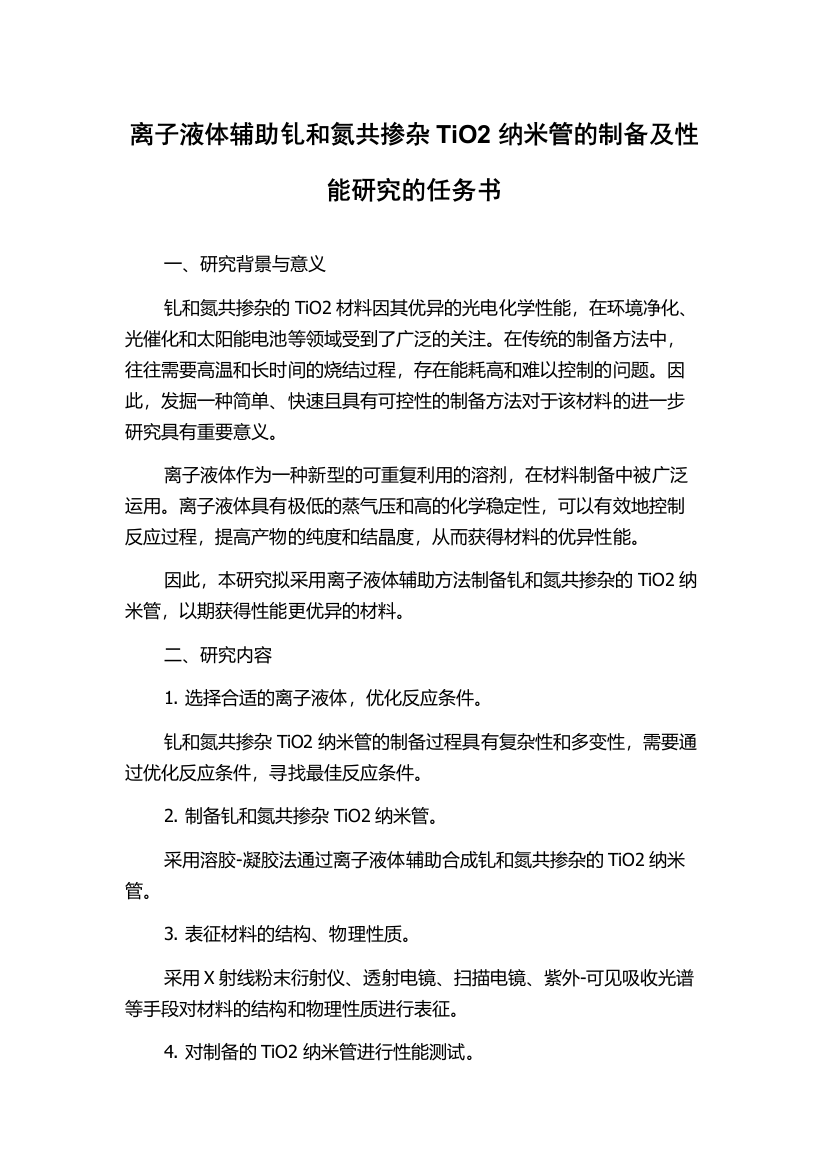 离子液体辅助钆和氮共掺杂 TiO2 纳米管的制备及性能研究的任务书

一、研究背景与意义

钆和氮共掺杂的 TiO2 材料因其优异的光电化学性能，在环境净化、光催化和太阳能电池等领域受到了广泛的关注。在传统的制备方法中，往往需要高温和长时间的烧结过程，存在能耗高和难以控制的问题。因此，发掘一种简单、快速且具有可控性的制备方法对于该材料的进一步研究具有重要意义。

离子液体作为一种新型的可重复利用的溶剂，在材料制备中被广泛运用。离子液体具有极低的蒸气压和高的化学稳定性，可以有效地控制反应过程，提高产物的纯度和结晶度，从而获得材料的优异性能。

因此，本研究拟采用离子液体辅助方法制备钆和氮共掺杂的 TiO2 纳米管，以期获得性能更优异的材料。

二、研究内容

1. 选择合适的离子液体，优化反应条件。

钆和氮共掺杂 TiO2 纳米管的制备过程具有复杂性和多变性，需要通过优化反应条件，寻找最佳反应条件。

2. 制备钆和氮共掺杂 TiO2 纳米管。

采用溶胶-凝胶法通过离子液体辅助合成钆和氮共掺杂的 TiO2 纳米管。

3. 表征材料的结构、物理性质。

采用 X 射线粉末衍射仪、透射电镜、扫描电镜、紫外-可见吸收光谱等手段对材料的结构和物理性质进行表征。

4. 对制备的 TiO2 纳米管进行性能测试。